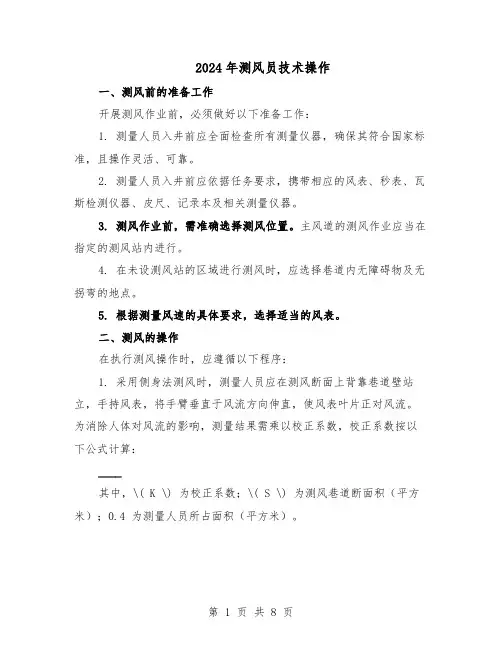 2024年测风员技术操作

一、测风前的准备工作

开展测风作业前，必须做好以下准备工作：

1. 测量人员入井前应全面检查所有测量仪器，确保其符合国家标准，且操作灵活、可靠。

2. 测量人员入井前应依据任务要求，携带相应的风表、秒表、瓦斯检测仪器、皮尺、记录本及相关测量仪器。

3. 测风作业前，需准确选择测风位置。主风道的测风作业应当在指定的测风站内进行。

4. 在未设测风站的区域进行测风时，应选择巷道内无障碍物及无拐弯的地点。

5. 根据测量风速的具体要求，选择适当的风表。

二、测风的操作

在执行测风操作时，应遵循以下程序：

1. 采用侧身法测风时，测量人员应在测风断面上背靠巷道壁站立，手持风表，将手臂垂直于风流方向伸直，使风表叶片正对风流。为消除人体对风流的影响，测量结果需乘以校正系数，校正系数按以下公式计算：

其中，\( K \) 为校正系数；\( S \) 为测风巷道断面积（平方米）；0.4 为测量人员所占面积（平方米）。

第 1 页 共 8 页